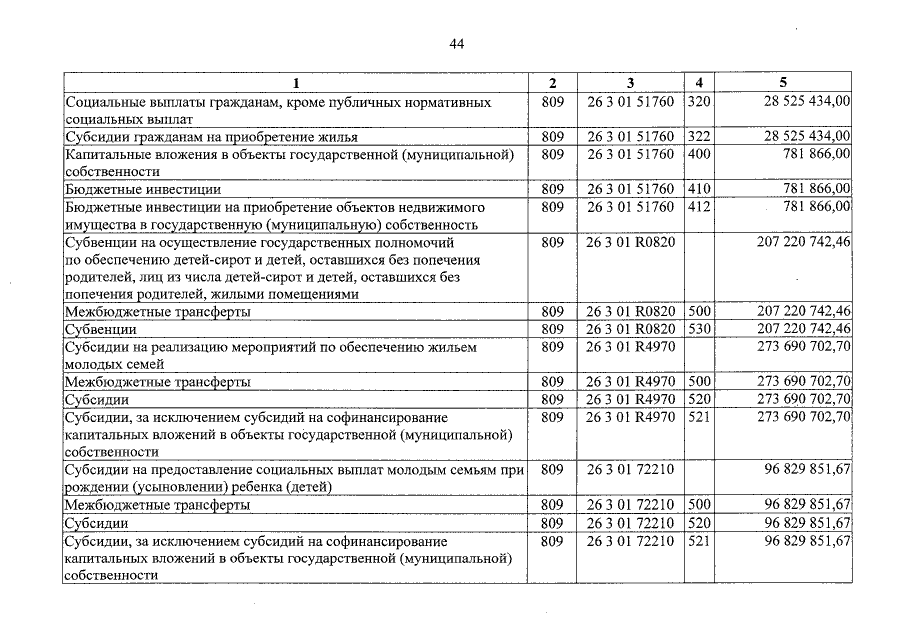 44

| 1 | 2 | 3 | 4 | 5 |
|---|---|---|---|---|
| Социальные выплаты гражданам, кроме публичных нормативных социальных выплат | 809 | 26 3 01 51760 | 320 | 28 525 434,00 |
| Субсидии гражданам на приобретение жилья | 809 | 26 3 01 51760 | 322 | 28 525 434,00 |
| Капитальные вложения в объекты государственной (муниципальной) собственности | 809 | 26 3 01 51760 | 400 | 781 866,00 |
| Бюджетные инвестиции | 809 | 26 3 01 51760 | 410 | 781 866,00 |
| Бюджетные инвестиции на приобретение объектов недвижимого имущества в государственную (муниципальную) собственность | 809 | 26 3 01 51760 | 412 | 781 866,00 |
| Субвенции на осуществление государственных полномочий по обеспечению детей-сирот и детей, оставшихся без попечения родителей, лиц из числа детей-сирот и детей, оставшихся без попечения родителей, жилыми помещениями | 809 | 26 3 01 R0820 |  | 207 220 742,46 |
| Межбюджетные трансферты | 809 | 26 3 01 R0820 | 500 | 207 220 742,46 |
| Субвенции | 809 | 26 3 01 R0820 | 530 | 207 220 742,46 |
| Субсидии на реализацию мероприятий по обеспечению жильем молодых семей | 809 | 26 3 01 R4970 |  | 273 690 702,70 |
| Межбюджетные трансферты | 809 | 26 3 01 R4970 | 500 | 273 690 702,70 |
| Субсидии | 809 | 26 3 01 R4970 | 520 | 273 690 702,70 |
| Субсидии, за исключением субсидий на софинансирование капитальных вложений в объекты государственной (муниципальной) собственности | 809 | 26 3 01 R4970 | 521 | 273 690 702,70 |
| Субсидии на предоставление социальных выплат молодым семьям при рождении (усыновлении) ребенка (детей) | 809 | 26 3 01 72210 |  | 96 829 851,67 |
| Межбюджетные трансферты | 809 | 26 3 01 72210 | 500 | 96 829 851,67 |
| Субсидии | 809 | 26 3 01 72210 | 520 | 96 829 851,67 |
| Субсидии, за исключением субсидий на софинансирование капитальных вложений в объекты государственной (муниципальной) собственности | 809 | 26 3 01 72210 | 521 | 96 829 851,67 |